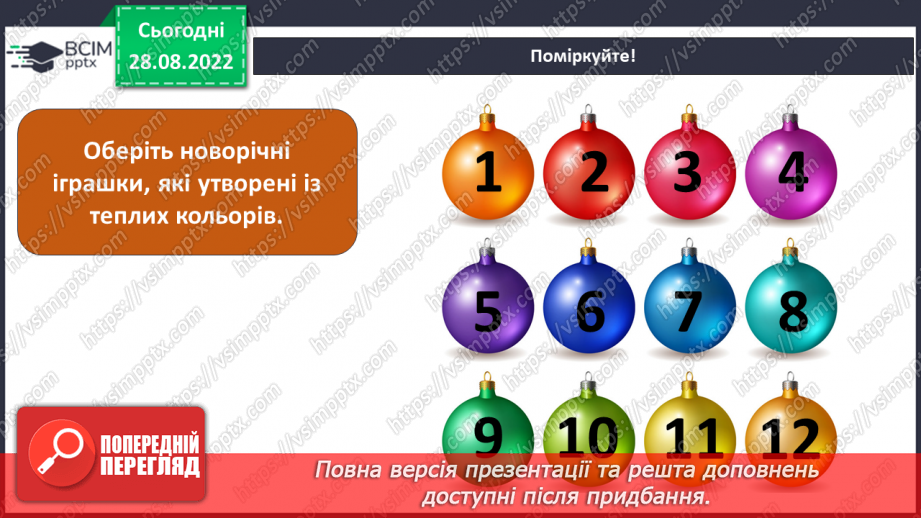 ВСІМ pptx

Сьогодні 28.08.2022

Поміркуйте!

Оберіть новорічні іграшки, які утворені із теплих кольорів.

1 2 3 4

5 6 7 8

9 10 11 12

ПОПЕРЕДНІЙ ПЕРЕГЛЯД

Повна версія презентації та решта доповнень доступні після придбання.

https://vsimpptx.com